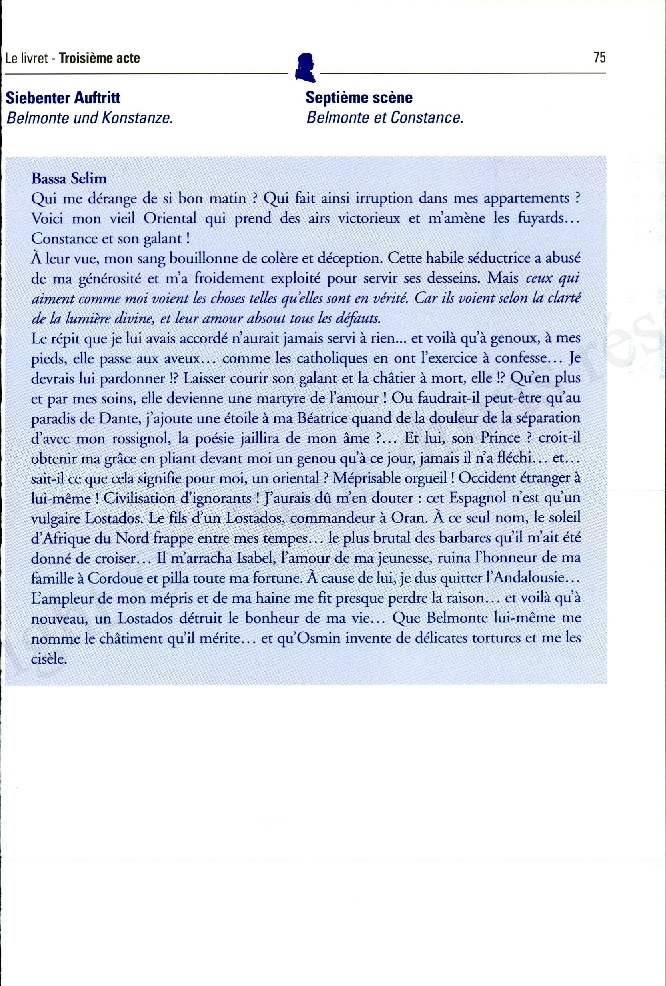 Le livret - Troisième acte

75

Siebenter Auftritt
Belmonte und Konstanze.

Septième scène
Belmonte et Constance.

Bassa Selim
Qui me dérange de si bon matin ? Qui fait ainsi irruption dans mes appartements ? Voici mon vieil Oriental qui prend des airs victorieux et m'amène les fuyards… Constance et son galant !
À leur vue, mon sang bouillonne de colère et déception. Cette habile séductrice a abusé de ma générosité et m'a froidement exploité pour servir ses desseins. Mais ceux qui aiment comme moi voient les choses telles qu'elles sont en vérité. Car ils voient selon la clarté de la lumière divine, et leur amour absout tous les défauts.
Le répit que je lui avais accordé n'aurait jamais servi à rien… et voilà qu'à genoux, à mes pieds, elle passe aux aveux… comme les catholiques en ont l'exercice à confesse… Je devrais lui pardonner !? Laisser courir son galant et la châtier à mort, elle !? Qu'en plus et par mes soins, elle devienne une martyre de l'amour ! Ou faudrait-il peut-être qu'au paradis de Dante, j'ajoute une étoile à ma Béatrice quand de la douleur de la séparation d'avec mon rossignol, la poésie jaillira de mon âme ?… Et lui, son Prince ? croit-il obtenir ma grâce en pliant devant moi un genou qu'à ce jour, jamais il n'a fléchi… et… sait-il ce que cela signifie pour moi, un oriental ? Méprisable orgueil ! Occident étranger à lui-même ! Civilisation d'ignorants ! J'aurais dû m'en douter : cet Espagnol n'est qu'un vulgaire Lostados. Le fils d'un Lostados, commandeur à Oran. À ce seul nom, le soleil d'Afrique du Nord frappe entre mes tempes… le plus brutal des barbares qu'il m'ait été donné de croiser… Il m'arracha Isabel, l'amour de ma jeunesse, ruina l'honneur de ma famille à Cordoue et pilla toute ma fortune. À cause de lui, je dus quitter l'Andalousie… L'ampleur de mon mépris et de ma haine me fit presque perdre la raison… et voilà qu'à nouveau, un Lostados détruit le bonheur de ma vie… Que Belmonte lui-même me nomme le châtiment qu'il mérite… et qu'Osmin invente de délicates tortures et me les cisèle.